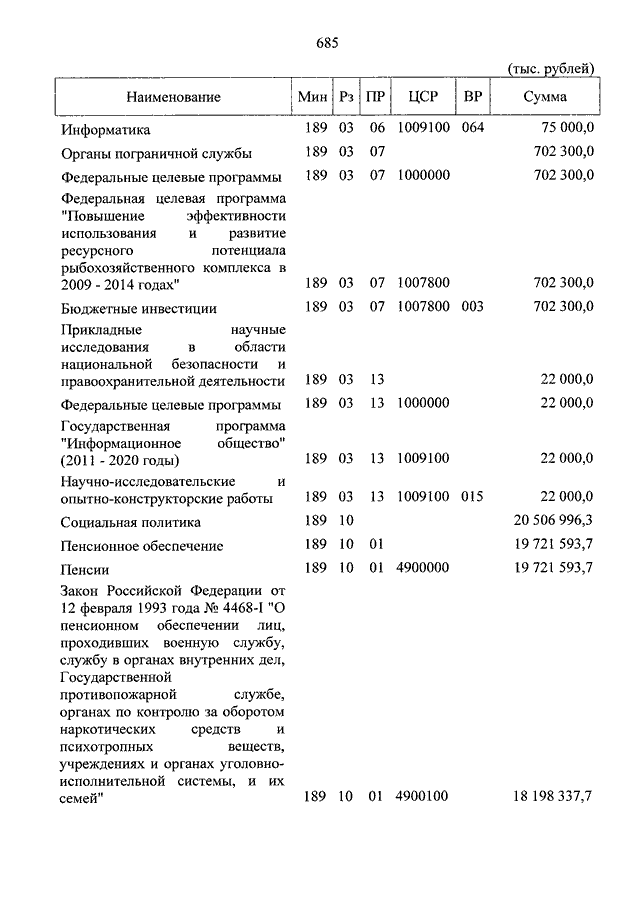 685

(тыс. рублей)

| Наименование | Мин | Рз | ПР | ЦСР | ВР | Сумма |
|---|---|---|---|---|---|---|
| Информатика | 189 | 03 | 06 | 1009100 | 064 | 75 000,0 |
| Органы пограничной службы | 189 | 03 | 07 | | | 702 300,0 |
| Федеральные целевые программы | 189 | 03 | 07 | 1000000 | | 702 300,0 |
| Федеральная целевая программа "Повышение эффективности использования и развитие ресурсного потенциала рыбохозяйственного комплекса в 2009 - 2014 годах" | 189 | 03 | 07 | 1007800 | | 702 300,0 |
| Бюджетные инвестиции | 189 | 03 | 07 | 1007800 | 003 | 702 300,0 |
| Прикладные научные исследования в области национальной безопасности и правоохранительной деятельности | 189 | 03 | 13 | | | 22 000,0 |
| Федеральные целевые программы | 189 | 03 | 13 | 1000000 | | 22 000,0 |
| Государственная программа "Информационное общество" (2011 - 2020 годы) | 189 | 03 | 13 | 1009100 | | 22 000,0 |
| Научно-исследовательские и опытно-конструкторские работы | 189 | 03 | 13 | 1009100 | 015 | 22 000,0 |
| Социальная политика | 189 | 10 | | | | 20 506 996,3 |
| Пенсионное обеспечение | 189 | 10 | 01 | | | 19 721 593,7 |
| Пенсии | 189 | 10 | 01 | 4900000 | | 19 721 593,7 |
| Закон Российской Федерации от 12 февраля 1993 года № 4468-I "О пенсионном обеспечении лиц, проходивших военную службу, службу в органах внутренних дел, Государственной противопожарной службе, органах по контролю за оборотом наркотических средств и психотропных веществ, учреждениях и органах уголовно-исполнительной системы, и их семей" | 189 | 10 | 01 | 4900100 | | 18 198 337,7 |